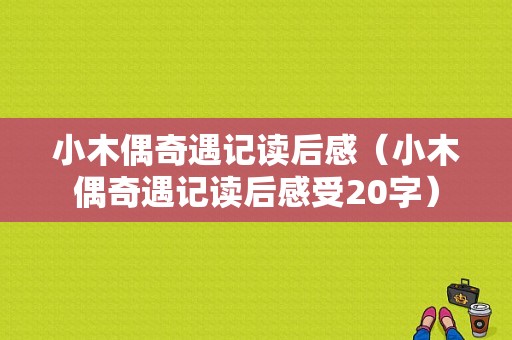 小木偶奇遇记读后感（小木偶奇遇记读后感受20字）